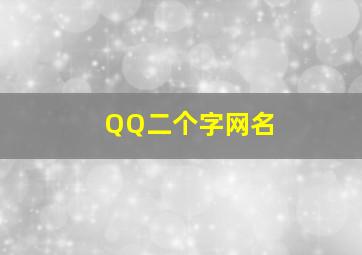 QQ二个字网名